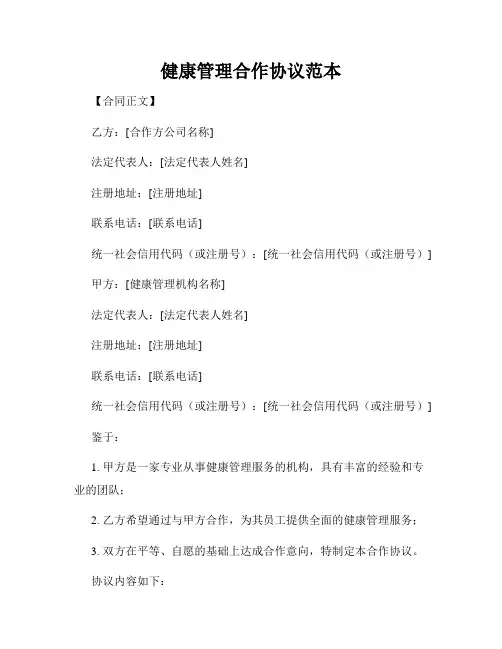 健康管理合作协议范本

【合同正文】

乙方：[合作方公司名称]

法定代表人：[法定代表人姓名]

注册地址：[注册地址]

联系电话：[联系电话]

统一社会信用代码（或注册号）：[统一社会信用代码（或注册号）]

甲方：[健康管理机构名称]

法定代表人：[法定代表人姓名]

注册地址：[注册地址]

联系电话：[联系电话]

统一社会信用代码（或注册号）：[统一社会信用代码（或注册号）]

鉴于：

1. 甲方是一家专业从事健康管理服务的机构，具有丰富的经验和专业的团队；

2. 乙方希望通过与甲方合作，为其员工提供全面的健康管理服务；

3. 双方在平等、自愿的基础上达成合作意向，特制定本合作协议。

协议内容如下：